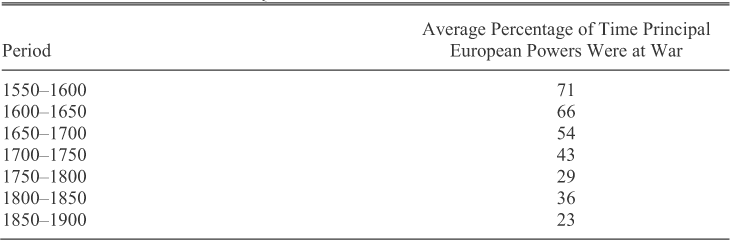 | Period | Average Percentage of Time Principal European Powers Were at War |
|---|---|
| 1550–1600 | 71 |
| 1600–1650 | 66 |
| 1650–1700 | 54 |
| 1700–1750 | 43 |
| 1750–1800 | 29 |
| 1800–1850 | 36 |
| 1850–1900 | 23 |